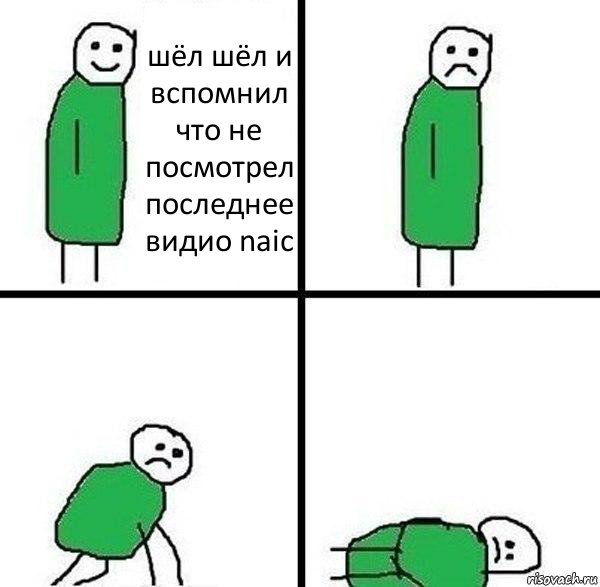 шёл шёл и вспомнил что не посмотрел последнее видио naic

risovach.ru